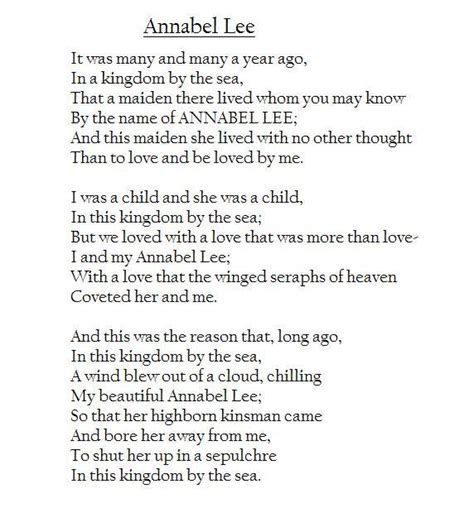 Annabel Lee

It was many and many a year ago,
In a kingdom by the sea,
That a maiden there lived whom you may know
By the name of ANNABEL LEE;
And this maiden she lived with no other thought
Than to love and be loved by me.

I was a child and she was a child,
In this kingdom by the sea;
But we loved with a love that was more than love-
I and my Annabel Lee;
With a love that the winged seraphs of heaven
Coveted her and me.

And this was the reason that, long ago,
In this kingdom by the sea,
A wind blew out of a cloud, chilling
My beautiful Annabel Lee;
So that her highborn kinsman came
And bore her away from me,
To shut her up in a sepulchre
In this kingdom by the sea.